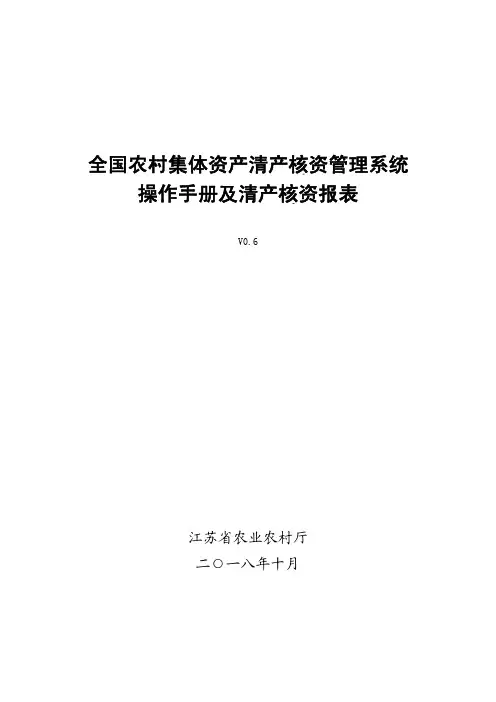 全国农村集体资产清产核资管理系统
操作手册及清产核资报表

V0.6

江苏省农业农村厅
二〇一八年十月